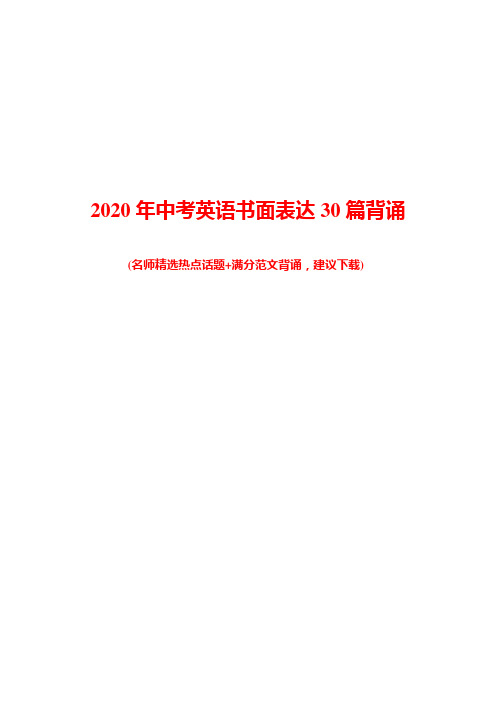 2020 年中考英语书面表达 30 篇背诵

(名师精选热点话题+满分范文背诵，建议下载)